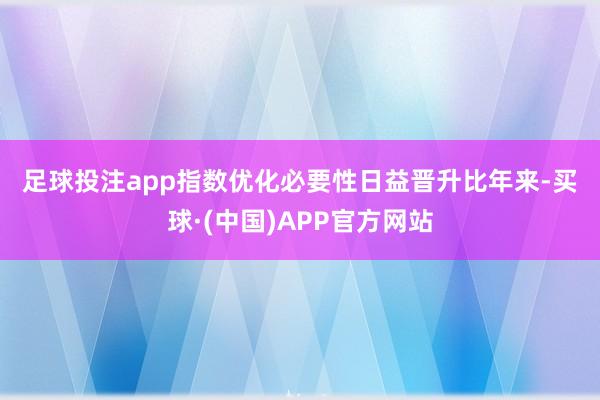 足球投注app指数优化必要性日益晋升比年来-买球·(中国)APP官方网站